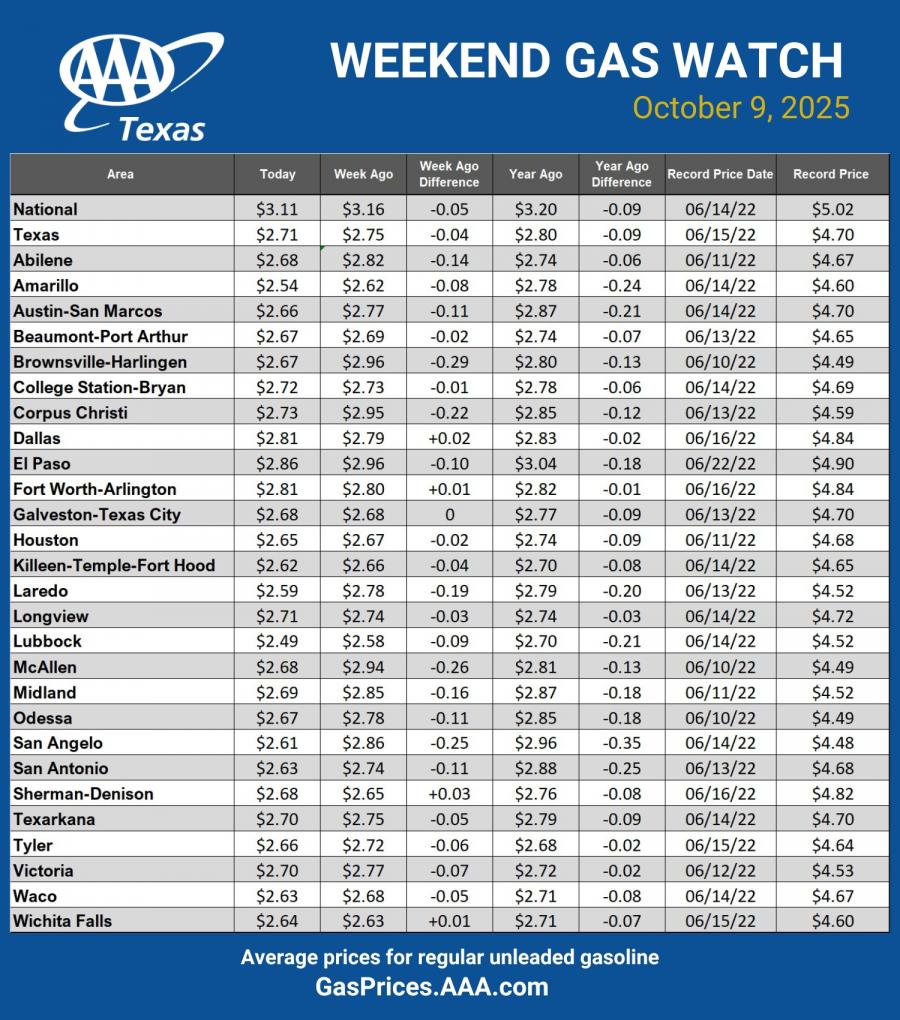 AAA Texas

WEEKEND GAS WATCH

October 9, 2025

| Area | Today | Week Ago | Week Ago Difference | Year Ago | Year Ago Difference | Record Price Date | Record Price |
|---|---|---|---|---|---|---|---|
| National | \$3.11 | \$3.16 | -0.05 | \$3.20 | -0.09 | 06/14/22 | \$5.02 |
| Texas | \$2.71 | \$2.75 | -0.04 | \$2.80 | -0.09 | 06/15/22 | \$4.70 |
| Abilene | \$2.68 | \$2.82 | -0.14 | \$2.74 | -0.06 | 06/11/22 | \$4.67 |
| Amarillo | \$2.54 | \$2.62 | -0.08 | \$2.78 | -0.24 | 06/14/22 | \$4.60 |
| Austin-San Marcos | \$2.66 | \$2.77 | -0.11 | \$2.87 | -0.21 | 06/14/22 | \$4.70 |
| Beaumont-Port Arthur | \$2.67 | \$2.69 | -0.02 | \$2.74 | -0.07 | 06/13/22 | \$4.65 |
| Brownsville-Harlingen | \$2.67 | \$2.96 | -0.29 | \$2.80 | -0.13 | 06/10/22 | \$4.49 |
| College Station-Bryan | \$2.72 | \$2.73 | -0.01 | \$2.78 | -0.06 | 06/14/22 | \$4.69 |
| Corpus Christi | \$2.73 | \$2.95 | -0.22 | \$2.85 | -0.12 | 06/13/22 | \$4.59 |
| Dallas | \$2.81 | \$2.79 | +0.02 | \$2.83 | -0.02 | 06/16/22 | \$4.84 |
| El Paso | \$2.86 | \$2.96 | -0.10 | \$3.04 | -0.18 | 06/22/22 | \$4.90 |
| Fort Worth-Arlington | \$2.81 | \$2.80 | +0.01 | \$2.82 | -0.01 | 06/16/22 | \$4.84 |
| Galveston-Texas City | \$2.68 | \$2.68 | 0 | \$2.77 | -0.09 | 06/13/22 | \$4.70 |
| Houston | \$2.65 | \$2.67 | -0.02 | \$2.74 | -0.09 | 06/11/22 | \$4.68 |
| Killeen-Temple-Fort Hood | \$2.62 | \$2.66 | -0.04 | \$2.70 | -0.08 | 06/14/22 | \$4.65 |
| Laredo | \$2.59 | \$2.78 | -0.19 | \$2.79 | -0.20 | 06/13/22 | \$4.52 |
| Longview | \$2.71 | \$2.74 | -0.03 | \$2.74 | -0.03 | 06/14/22 | \$4.72 |
| Lubbock | \$2.49 | \$2.58 | -0.09 | \$2.70 | -0.21 | 06/14/22 | \$4.52 |
| McAllen | \$2.68 | \$2.94 | -0.26 | \$2.81 | -0.13 | 06/10/22 | \$4.49 |
| Midland | \$2.69 | \$2.85 | -0.16 | \$2.87 | -0.18 | 06/11/22 | \$4.52 |
| Odessa | \$2.67 | \$2.78 | -0.11 | \$2.85 | -0.18 | 06/10/22 | \$4.49 |
| San Angelo | \$2.61 | \$2.86 | -0.25 | \$2.96 | -0.35 | 06/14/22 | \$4.48 |
| San Antonio | \$2.63 | \$2.74 | -0.11 | \$2.88 | -0.25 | 06/13/22 | \$4.68 |
| Sherman-Denison | \$2.68 | \$2.65 | +0.03 | \$2.76 | -0.08 | 06/16/22 | \$4.82 |
| Texarkana | \$2.70 | \$2.75 | -0.05 | \$2.79 | -0.09 | 06/14/22 | \$4.70 |
| Tyler | \$2.66 | \$2.72 | -0.06 | \$2.68 | -0.02 | 06/15/22 | \$4.64 |
| Victoria | \$2.70 | \$2.77 | -0.07 | \$2.72 | -0.02 | 06/12/22 | \$4.53 |
| Waco | \$2.63 | \$2.68 | -0.05 | \$2.71 | -0.08 | 06/14/22 | \$4.67 |
| Wichita Falls | \$2.64 | \$2.63 | +0.01 | \$2.71 | -0.07 | 06/15/22 | \$4.60 |

Average prices for regular unleaded gasoline
GasPrices.AAA.com